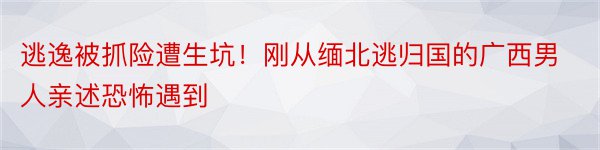 逃逸被抓险遭生坑！刚从缅北逃归国的广西男人亲述恐怖遇到